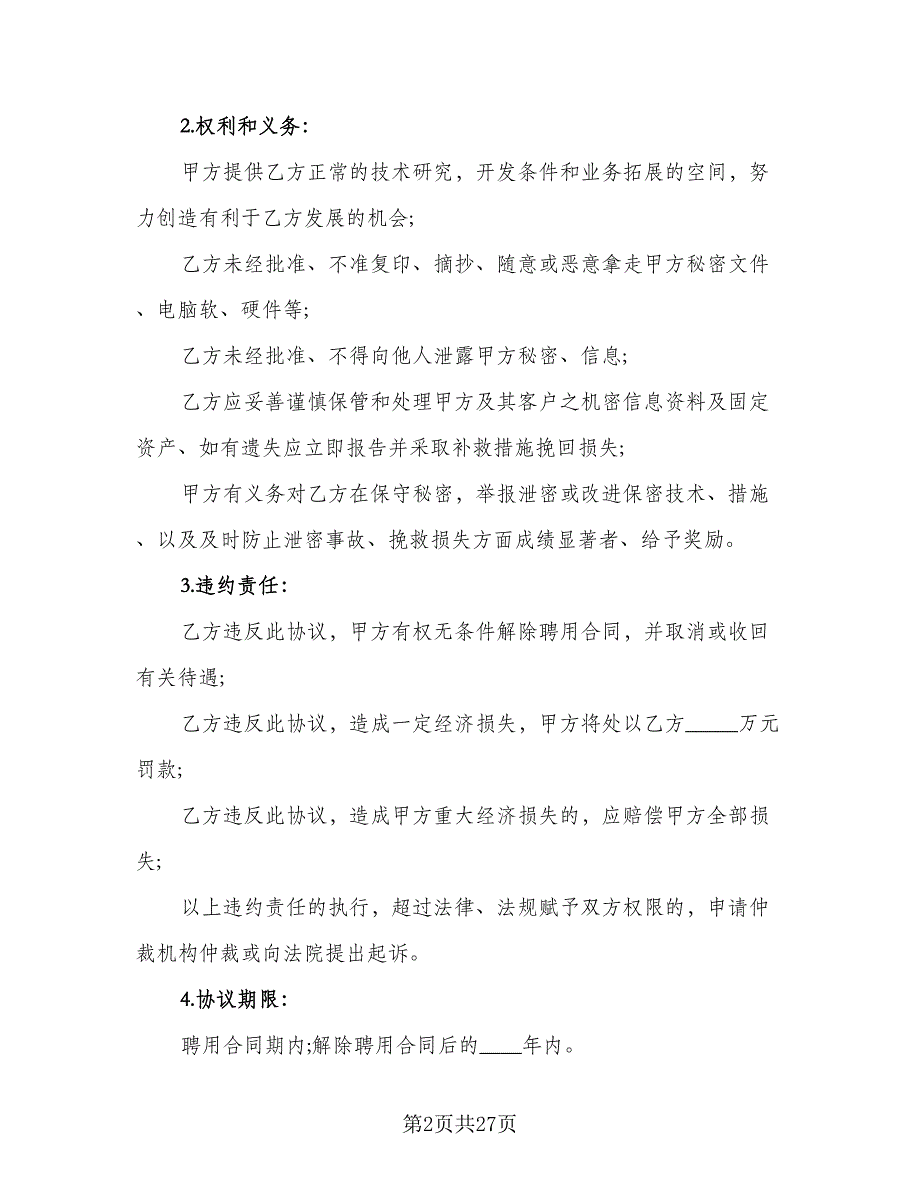 2.权利和义务:

甲方提供乙方正常的技术研究，开发条件和业务拓展的空间，努力创造有利于乙方发展的机会;

乙方未经批准、不准复印、摘抄、随意或恶意拿走甲方秘密文件、电脑软、硬件等;

乙方未经批准、不得向他人泄露甲方秘密、信息;

乙方应妥善谨慎保管和处理甲方及其客户之机密信息资料及固定资产、如有遗失应立即报告并采取补救措施挽回损失;

甲方有义务对乙方在保守秘密，举报泄密或改进保密技术、措施、以及及时防止泄密事故、挽救损失方面成绩显著者、给予奖励。

3.违约责任:

乙方违反此协议，甲方有权无条件解除聘用合同，并取消或收回有关待遇;

乙方违反此协议，造成一定经济损失，甲方将处以乙方_____万元罚款;

乙方违反此协议，造成甲方重大经济损失的，应赔偿甲方全部损失;

以上违约责任的执行，超过法律、法规赋予双方权限的，申请仲裁机构仲裁或向法院提出起诉。

4.协议期限:

聘用合同期内;解除聘用合同后的____年内。

第2页共27页